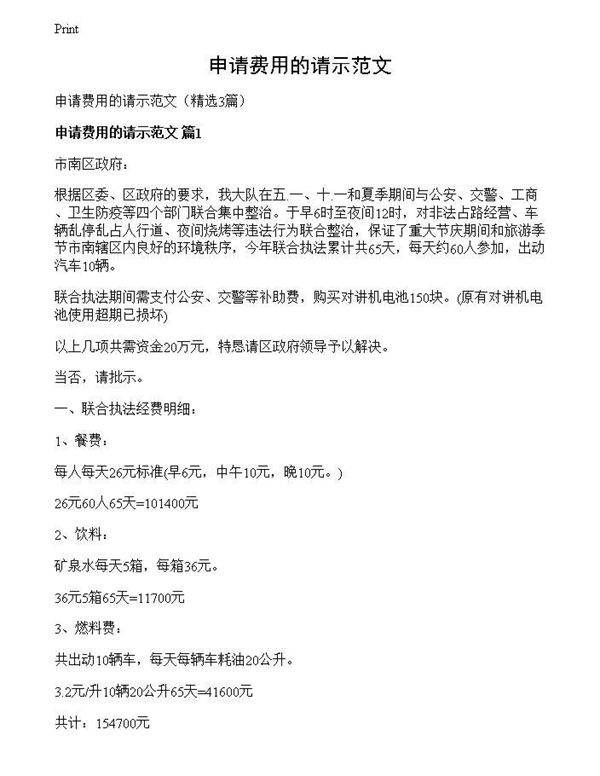 Print

申请费用的请示范文

申请费用的请示范文（精选3篇）

申请费用的请示范文 篇1

市南区政府：

根据区委、区政府的要求，我大队在五.一、十.一和夏季期间与公安、交警、工商、卫生防疫等四个部门联合集中整治。于早6时至夜间12时，对非法占路经营、车辆乱停乱占人行道、夜间烧烤等违法行为联合整治，保证了重大节庆期间和旅游季节市南辖区内良好的环境秩序，今年联合执法累计共65天，每天约60人参加，出动汽车10辆。

联合执法期间需支付公安、交警等补助费，购买对讲机电池150块。(原有对讲机电池使用超期已损坏)

以上几项共需资金20万元，特恳请区政府领导予以解决。

当否，请批示。

一、联合执法经费明细：

1、餐费：

每人每天26元标准(早6元，中午10元，晚10元。)

26元60人65天=101400元

2、饮料：

矿泉水每天5箱，每箱36元。

36元5箱65天=11700元

3、燃料费：

共出动10辆车，每天每辆车耗油20公升。

3.2元/升10辆20公升65天=41600元

共计：154700元